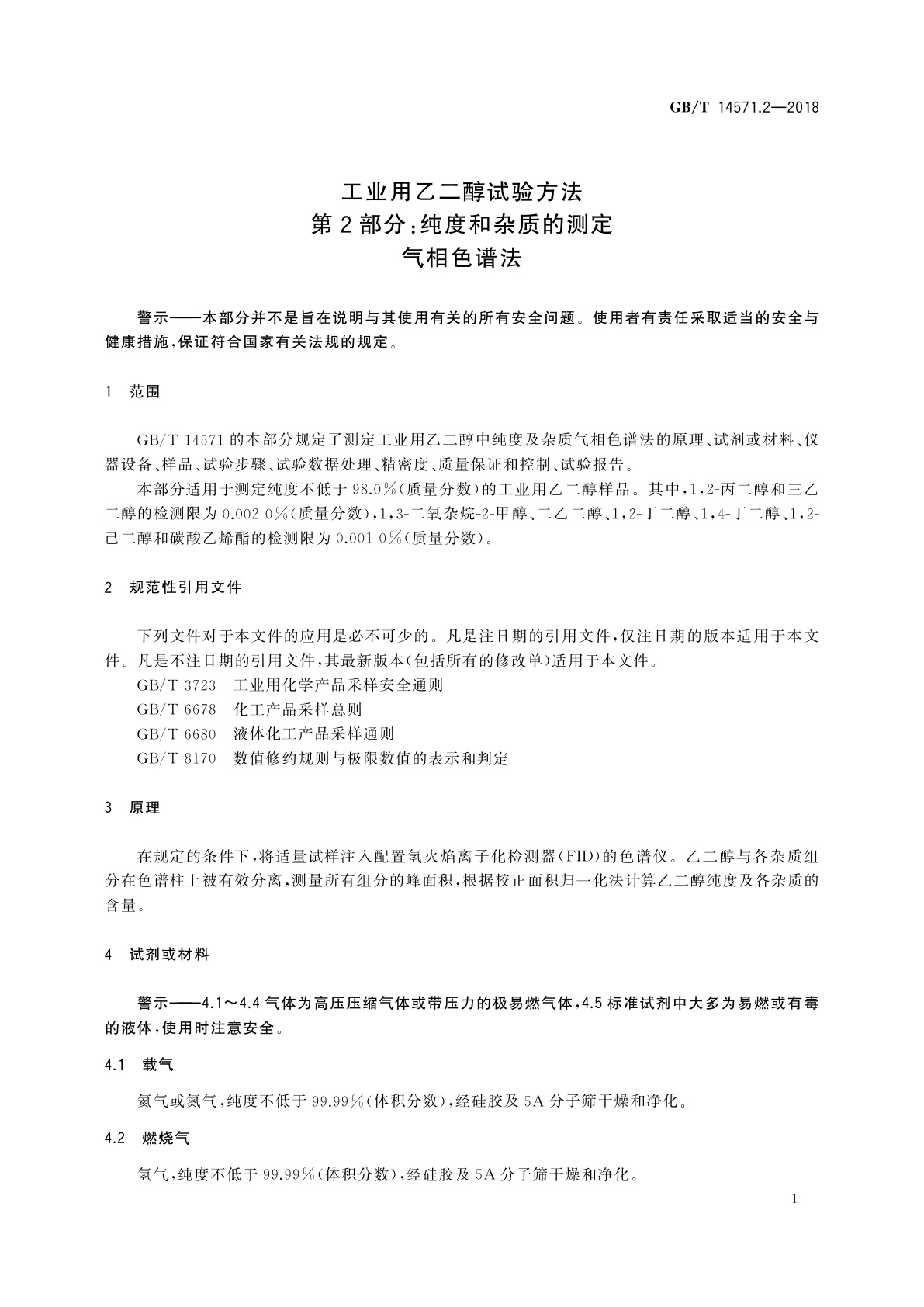 GB/T 14571.2—2018

工业用乙二醇试验方法
第2部分:纯度和杂质的测定
气相色谱法

警示——本部分并不是旨在说明与其使用有关的所有安全问题。使用者有责任采取适当的安全与健康措施,保证符合国家有关法规的规定。

1 范围

GB/T 14571的本部分规定了测定工业用乙二醇中纯度及杂质气相色谱法的原理、试剂或材料、仪器设备、样品、试验步骤、试验数据处理、精密度、质量保证和控制、试验报告。

本部分适用于测定纯度不低于98.0%(质量分数)的工业用乙二醇样品。其中,1,2-丙二醇和三乙二醇的检测限为0.002 0%(质量分数),1,3-二氧杂烷-2-甲醇、二乙二醇、1,2-丁二醇、1,4-丁二醇、1,2-己二醇和碳酸乙烯酯的检测限为0.001 0%(质量分数)。

2 规范性引用文件

下列文件对于本文件的应用是必不可少的。凡是注日期的引用文件,仅注日期的版本适用于本文件。凡是不注日期的引用文件,其最新版本(包括所有的修改单)适用于本文件。

GB/T 3723 工业用化学产品采样安全通则
GB/T 6678 化工产品采样总则
GB/T 6680 液体化工产品采样通则
GB/T 8170 数值修约规则与极限数值的表示和判定

3 原理

在规定的条件下,将适量试样注入配置氢火焰离子化检测器(FID)的色谱仪。乙二醇与各杂质组分在色谱柱上被有效分离,测量所有组分的峰面积,根据校正面积归一化法计算乙二醇纯度及各杂质的含量。

4 试剂或材料

警示——4.1~4.4气体为高压压缩气体或带压力的极易燃气体,4.5标准试剂中大多为易燃或有毒的液体,使用时注意安全。

4.1 载气

氦气或氮气,纯度不低于99.99%(体积分数),经硅胶及5A分子筛干燥和净化。

4.2 燃烧气

氢气,纯度不低于99.99%(体积分数),经硅胶及5A分子筛干燥和净化。

1